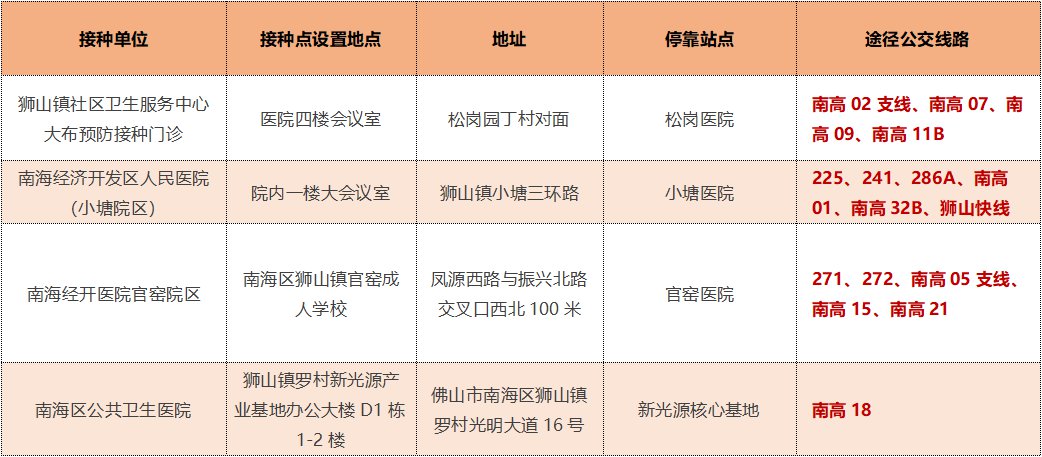 | 接种单位 | 接种点设置地点 | 地址 | 停靠站点 | 途径公交线路 |
|---|---|---|---|---|
| 狮山镇社区卫生服务中心大布预防接种门诊 | 医院四楼会议室 | 松岗园丁村对面 | 松岗医院 | 南高02支线、南高07、南高09、南高11B |
| 南海经济开发区人民医院(小塘院区) | 院内一楼大会议室 | 狮山镇小塘三环路 | 小塘医院 | 225、241、286A、南高01、南高32B、狮山快线 |
| 南海经开医院官窑院区 | 南海区狮山镇官窑成人学校 | 凤源西路与振兴北路交叉口西北100米 | 官窑医院 | 271、272、南高05支线、南高15、南高21 |
| 南海区公共卫生医院 | 狮山镇罗村新光源产业基地办公大楼D1栋1-2楼 | 佛山市南海区狮山镇罗村光明大道16号 | 新光源核心基地 | 南高18 |